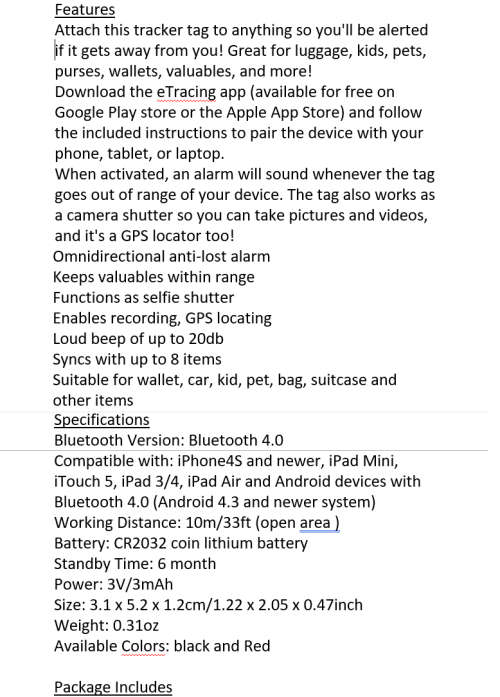 Features
Attach this tracker tag to anything so you'll be alerted if it gets away from you! Great for luggage, kids, pets, purses, wallets, valuables, and more!
Download the eTracing app (available for free on Google Play store or the Apple App Store) and follow the included instructions to pair the device with your phone, tablet, or laptop.
When activated, an alarm will sound whenever the tag goes out of range of your device. The tag also works as a camera shutter so you can take pictures and videos, and it's a GPS locator too!
Omnidirectional anti-lost alarm
Keeps valuables within range
Functions as selfie shutter
Enables recording, GPS locating
Loud beep of up to 20db
Syncs with up to 8 items
Suitable for wallet, car, kid, pet, bag, suitcase and other items
Specifications
Bluetooth Version: Bluetooth 4.0
Compatible with: iPhone4S and newer, iPad Mini, iTouch 5, iPad 3/4, iPad Air and Android devices with Bluetooth 4.0 (Android 4.3 and newer system)
Working Distance: 10m/33ft (open area )
Battery: CR2032 coin lithium battery
Standby Time: 6 month
Power: 3V/3mAh
Size: 3.1 x 5.2 x 1.2cm/1.22 x 2.05 x 0.47inch
Weight: 0.31oz
Available Colors: black and Red

Package Includes